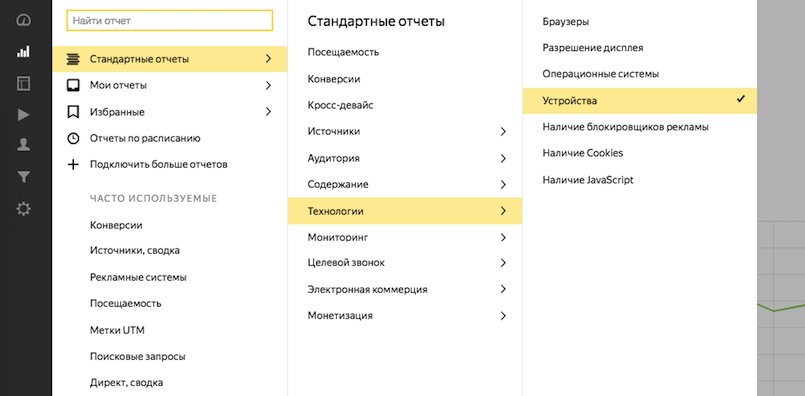 Найти отчет

Стандартные отчеты
Мои отчеты
Избранные
Отчеты по расписанию
Подключить больше отчетов

ЧАСТО ИСПОЛЬЗУЕМЫЕ
Конверсии
Источники, сводка
Рекламные системы
Посещаемость
Метки UTM
Поисковые запросы
Директ, сводка

Стандартные отчеты
Посещаемость
Конверсии
Кросс-девайс
Источники
Аудитория
Содержание
Технологии
Мониторинг
Целевой звонок
Электронная коммерция
Монетизация

Браузеры
Разрешение дисплея
Операционные системы
Устройства
Наличие блокировщиков рекламы
Наличие Cookies
Наличие JavaScript